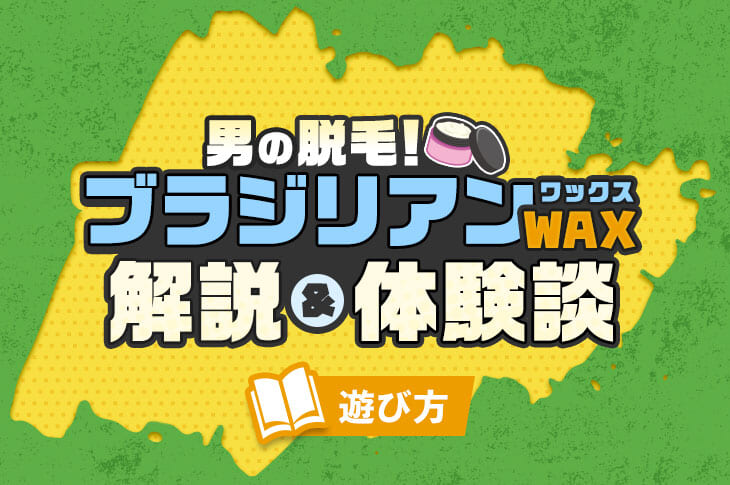 男の脱毛!
ブラジリアン ワックス WAX
解説 & 体験談
遊び方